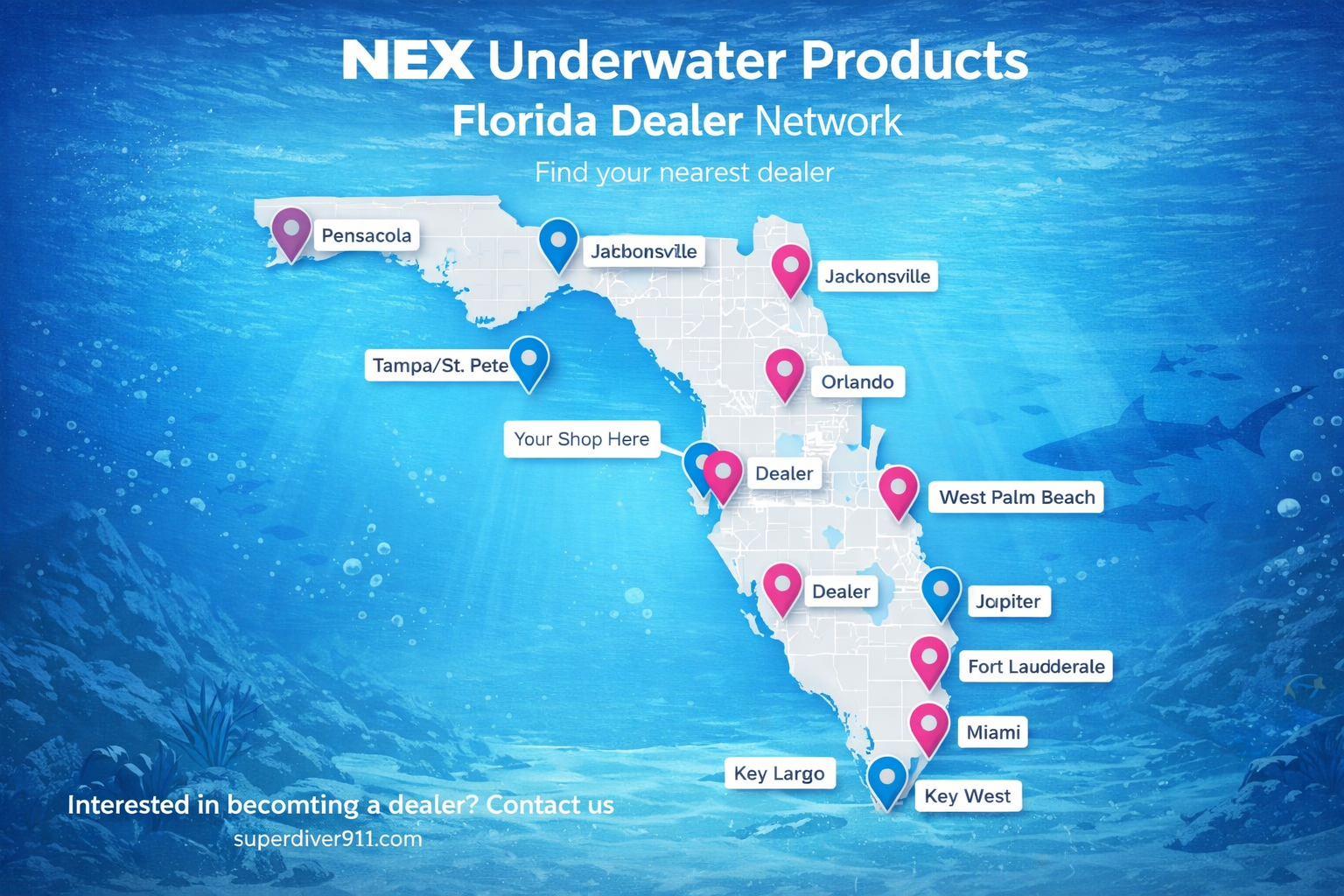 NEX Underwater Products
Florida Dealer Network

Find your nearest dealer

Pensacola

Jatbonsville

Jackonsville

Tampa/St. Pete

Orlando

Your Shop Here

Dealer

West Palm Beach

Dealer

Jopiter

Fort Laudderale

Miami

Key Largo

Key West

Interested in becomting a dealer? Contact us
superdiver911.com